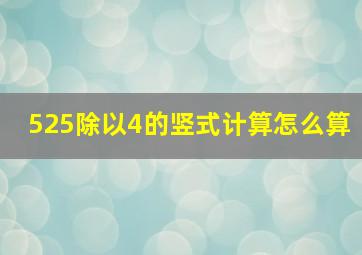 525除以4的竖式计算怎么算